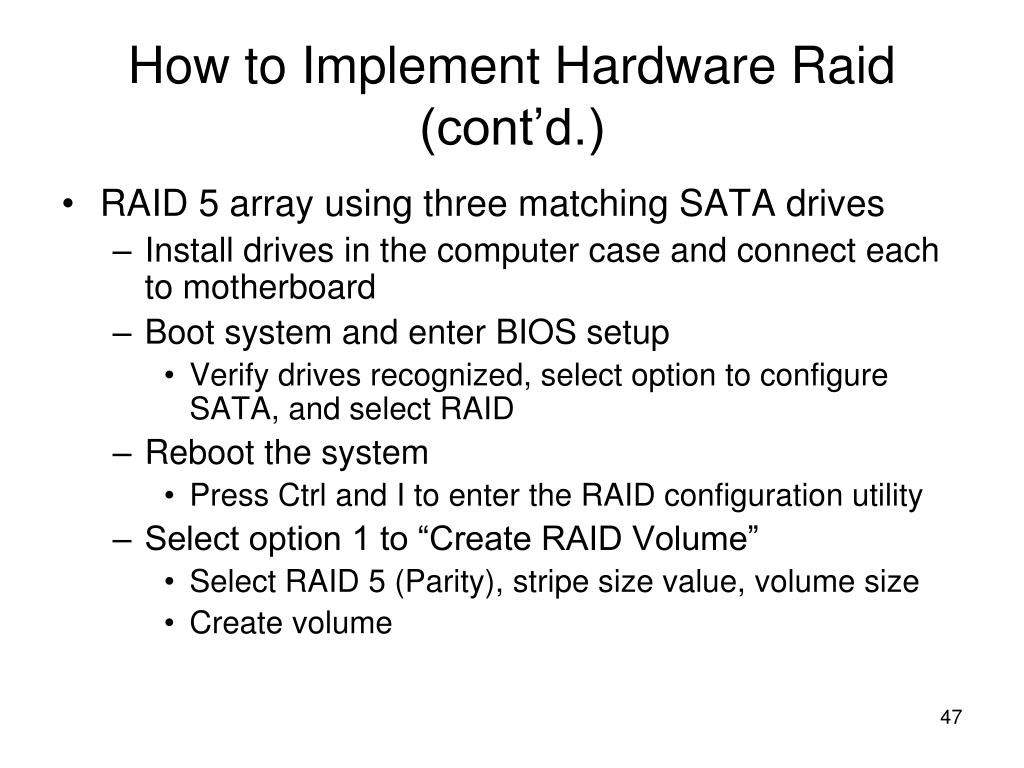 How to Implement Hardware Raid (cont’d.)

• RAID 5 array using three matching SATA drives
– Install drives in the computer case and connect each to motherboard
– Boot system and enter BIOS setup
• Verify drives recognized, select option to configure SATA, and select RAID
– Reboot the system
• Press Ctrl and I to enter the RAID configuration utility
– Select option 1 to “Create RAID Volume”
• Select RAID 5 (Parity), stripe size value, volume size
• Create volume

47